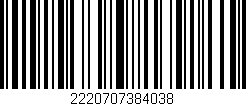 2220707384038